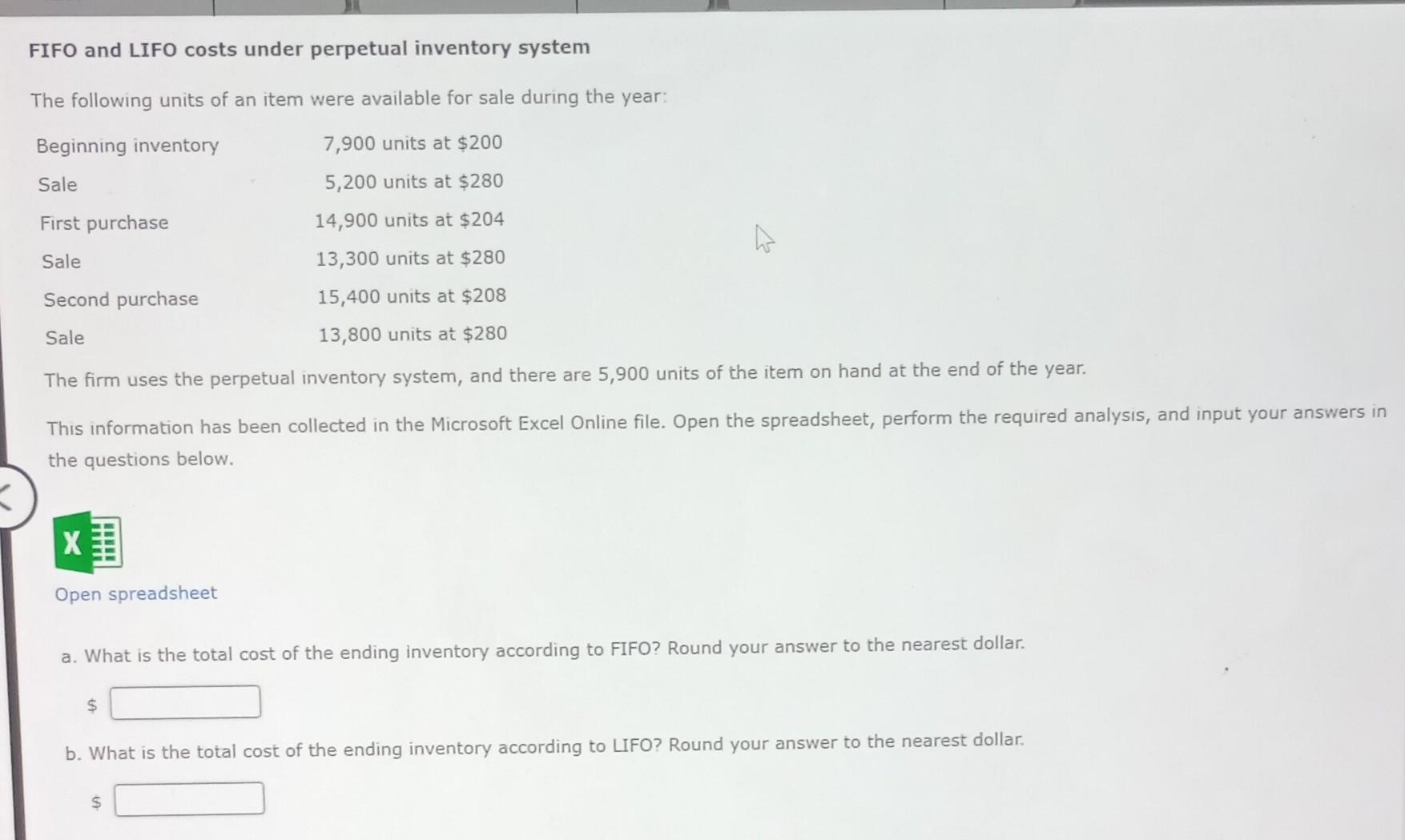 FIFO and LIFO costs under perpetual inventory system

The following units of an item were available for sale during the year:

| | |
|---|---|
| Beginning inventory | 7,900 units at \$200 |
| Sale | 5,200 units at \$280 |
| First purchase | 14,900 units at \$204 |
| Sale | 13,300 units at \$280 |
| Second purchase | 15,400 units at \$208 |
| Sale | 13,800 units at \$280 |

The firm uses the perpetual inventory system, and there are 5,900 units of the item on hand at the end of the year.

This information has been collected in the Microsoft Excel Online file. Open the spreadsheet, perform the required analysis, and input your answers in the questions below.

X

Open spreadsheet

a. What is the total cost of the ending inventory according to FIFO? Round your answer to the nearest dollar.

\$

b. What is the total cost of the ending inventory according to LIFO? Round your answer to the nearest dollar.

\$